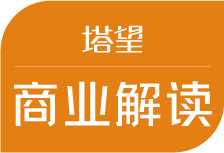 塔望

商业解读